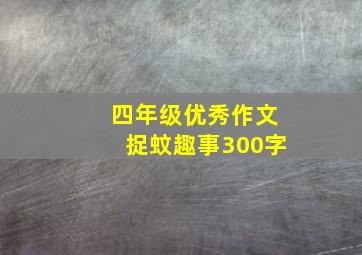 四年级优秀作文
捉蚊趣事300字